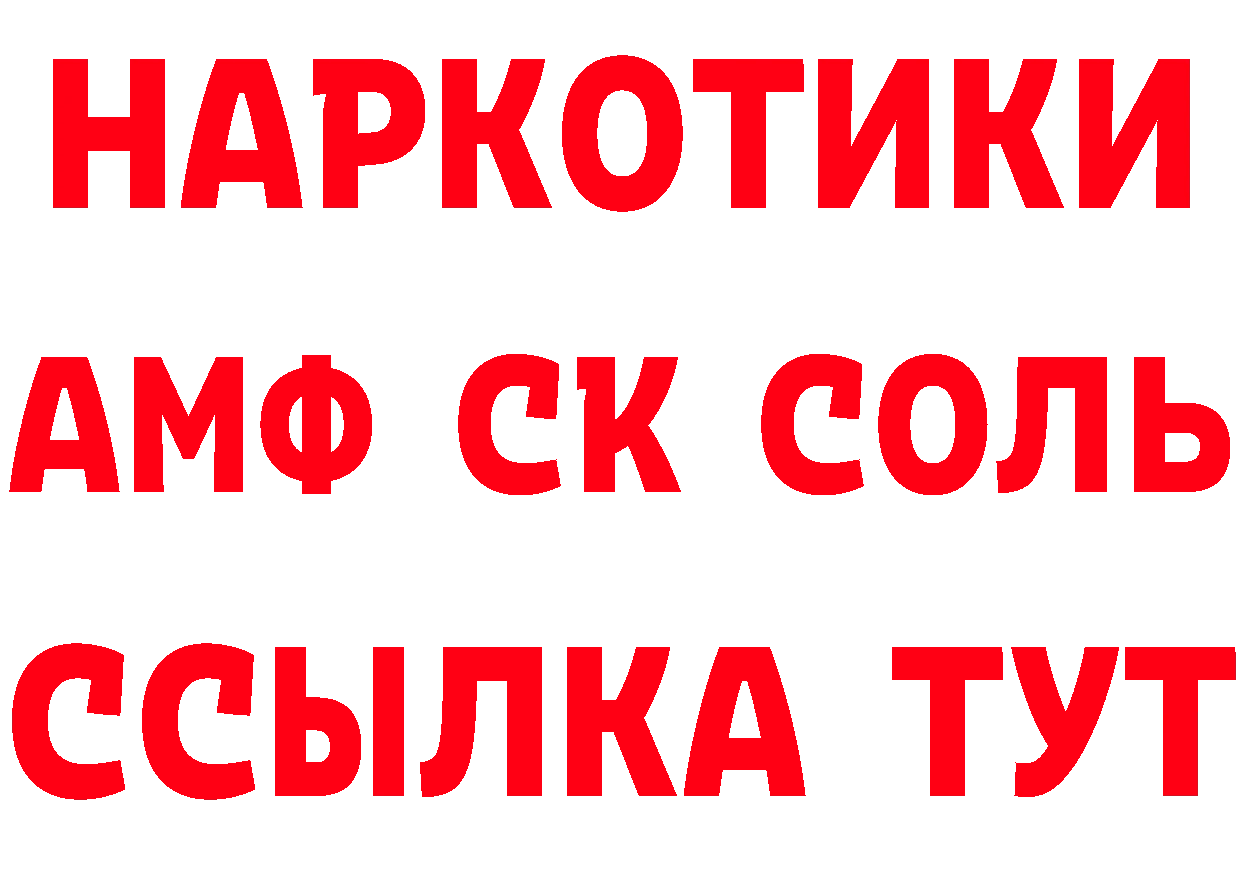 НАРКОТИКИ

АМФ СК СОЛЬ

ССЫЛКА ТУТ